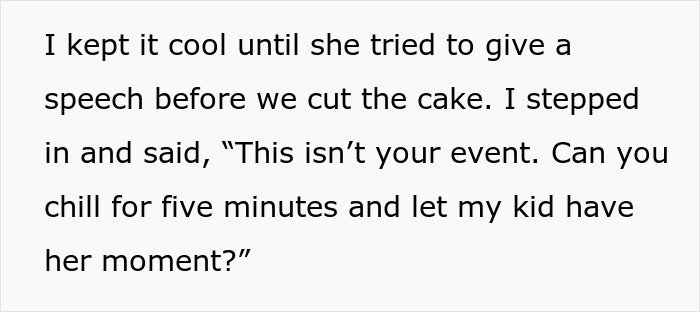 I kept it cool until she tried to give a speech before we cut the cake. I stepped in and said, “This isn’t your event. Can you chill for five minutes and let my kid have her moment?”